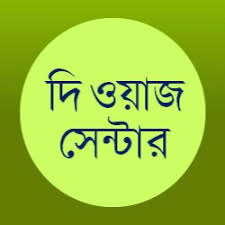 দি ওয়াজ
সেন্টার